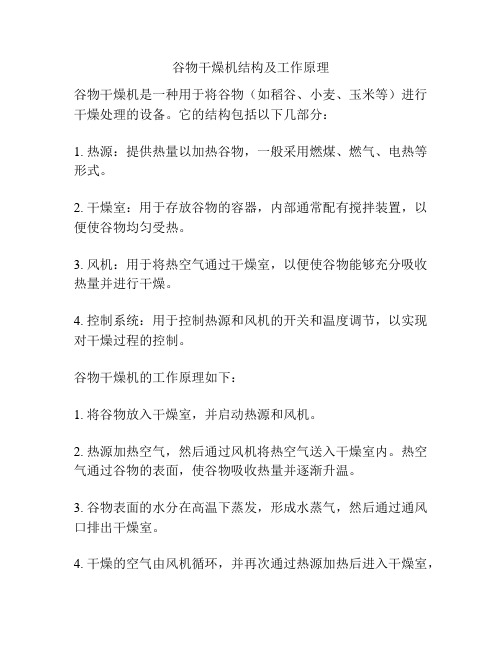 谷物干燥机结构及工作原理

谷物干燥机是一种用于将谷物（如稻谷、小麦、玉米等）进行干燥处理的设备。它的结构包括以下几部分：

1. 热源：提供热量以加热谷物，一般采用燃煤、燃气、电热等形式。

2. 干燥室：用于存放谷物的容器，内部通常配有搅拌装置，以便使谷物均匀受热。

3. 风机：用于将热空气通过干燥室，以便使谷物能够充分吸收热量并进行干燥。

4. 控制系统：用于控制热源和风机的开关和温度调节，以实现对干燥过程的控制。

谷物干燥机的工作原理如下：

1. 将谷物放入干燥室，并启动热源和风机。

2. 热源加热空气，然后通过风机将热空气送入干燥室内。热空气通过谷物的表面，使谷物吸收热量并逐渐升温。

3. 谷物表面的水分在高温下蒸发，形成水蒸气，然后通过通风口排出干燥室。

4. 干燥的空气由风机循环，并再次通过热源加热后进入干燥室，